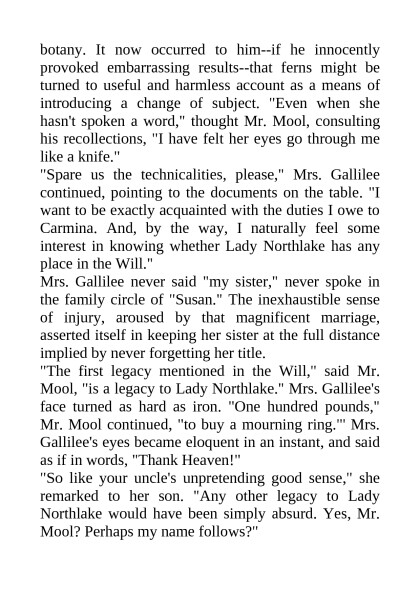 botany. It now occurred to him--if he innocently provoked embarrassing results--that ferns might be turned to useful and harmless account as a means of introducing a change of subject. "Even when she hasn't spoken a word," thought Mr. Mool, consulting his recollections, "I have felt her eyes go through me like a knife."

"Spare us the technicalities, please," Mrs. Gallilee continued, pointing to the documents on the table. "I want to be exactly acquainted with the duties I owe to Carmina. And, by the way, I naturally feel some interest in knowing whether Lady Northlake has any place in the Will."

Mrs. Gallilee never said "my sister," never spoke in the family circle of "Susan." The inexhaustible sense of injury, aroused by that magnificent marriage, asserted itself in keeping her sister at the full distance implied by never forgetting her title.

"The first legacy mentioned in the Will," said Mr. Mool, "is a legacy to Lady Northlake." Mrs. Gallilee's face turned as hard as iron. "One hundred pounds," Mr. Mool continued, "to buy a mourning ring."' Mrs. Gallilee's eyes became eloquent in an instant, and said as if in words, "Thank Heaven!"

"So like your uncle's unpretending good sense," she remarked to her son. "Any other legacy to Lady Northlake would have been simply absurd. Yes, Mr. Mool? Perhaps my name follows?"